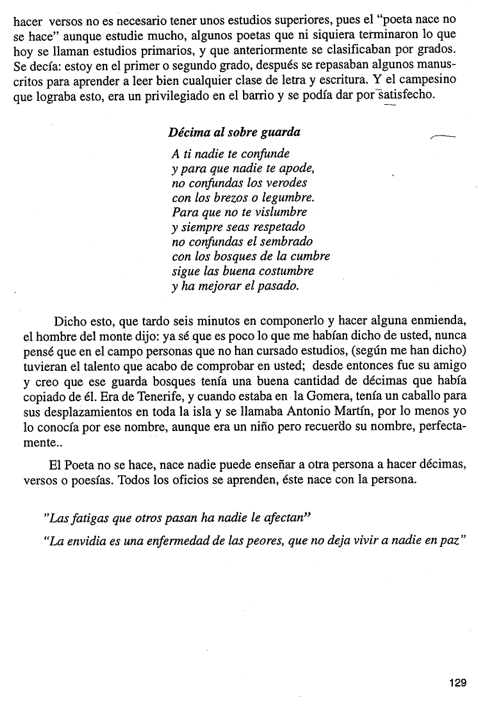 hacer versos no es necesario tener unos estudios superiores, pues el "poeta nace no se hace" aunque estudie mucho, algunos poetas que ni siquiera terminaron lo que hoy se llaman estudios primarios, y que anteriormente se clasificaban por grados. Se decía: estoy en el primer o segundo grado, después se repasaban algunos manuscritos para aprender a leer bien cualquier clase de letra y escritura. Y el campesino que lograba esto, era un privilegiado en el barrio y se podía dar por satisfecho.

Décima al sobre guarda

A ti nadie te confunde
y para que nadie te apode,
no confundas los verodes
con los brezos o legumbre.
Para que no te vislumbre
y siempre seas respetado
no confundas el sembrado
con los bosques de la cumbre
sigue las buena costumbre
y ha mejorar el pasado.

Dicho esto, que tardo seis minutos en componerlo y hacer alguna enmienda, el hombre del monte dijo: ya sé que es poco lo que me habían dicho de usted, nunca pensé que en el campo personas que no han cursado estudios, (según me han dicho) tuvieran el talento que acabo de comprobar en usted; desde entonces fue su amigo y creo que ese guarda bosques tenía una buena cantidad de décimas que había copiado de él. Era de Tenerife, y cuando estaba en la Gomera, tenía un caballo para sus desplazamientos en toda la isla y se llamaba Antonio Martín, por lo menos yo lo conocía por ese nombre, aunque era un niño pero recuerdo su nombre, perfectamente..

El Poeta no se hace, nace nadie puede enseñar a otra persona a hacer décimas, versos o poesías. Todos los oficios se aprenden, éste nace con la persona.

"Las fatigas que otros pasan ha nadie le afectan"

"La envidia es una enfermedad de las peores, que no deja vivir a nadie en paz"

129